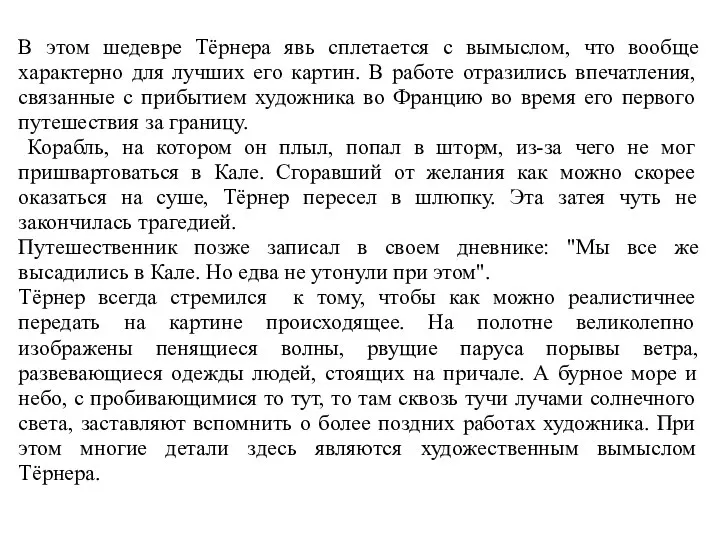 В этом шедевре Тёрнера явь сплетается с вымыслом, что вообще характерно для лучших его картин. В работе отразились впечатления, связанные с прибытием художника во Францию во время его первого путешествия за границу.

Корабль, на котором он плыл, попал в шторм, из-за чего не мог пришвартоваться в Кале. Сгоравший от желания как можно скорее оказаться на суше, Тёрнер пересел в шлюпку. Эта затея чуть не закончилась трагедией.

Путешественник позже записал в своем дневнике: "Мы все же высадились в Кале. Но едва не утонули при этом".

Тёрнер всегда стремился к тому, чтобы как можно реалистичнее передать на картине происходящее. На полотне великолепно изображены пенящиеся волны, рвущие паруса порывы ветра, развевающиеся одежды людей, стоящих на причале. А бурное море и небо, с пробивающимися то тут, то там сквозь тучи лучами солнечного света, заставляют вспомнить о более поздних работах художника. При этом многие детали здесь являются художественным вымыслом Тёрнера.